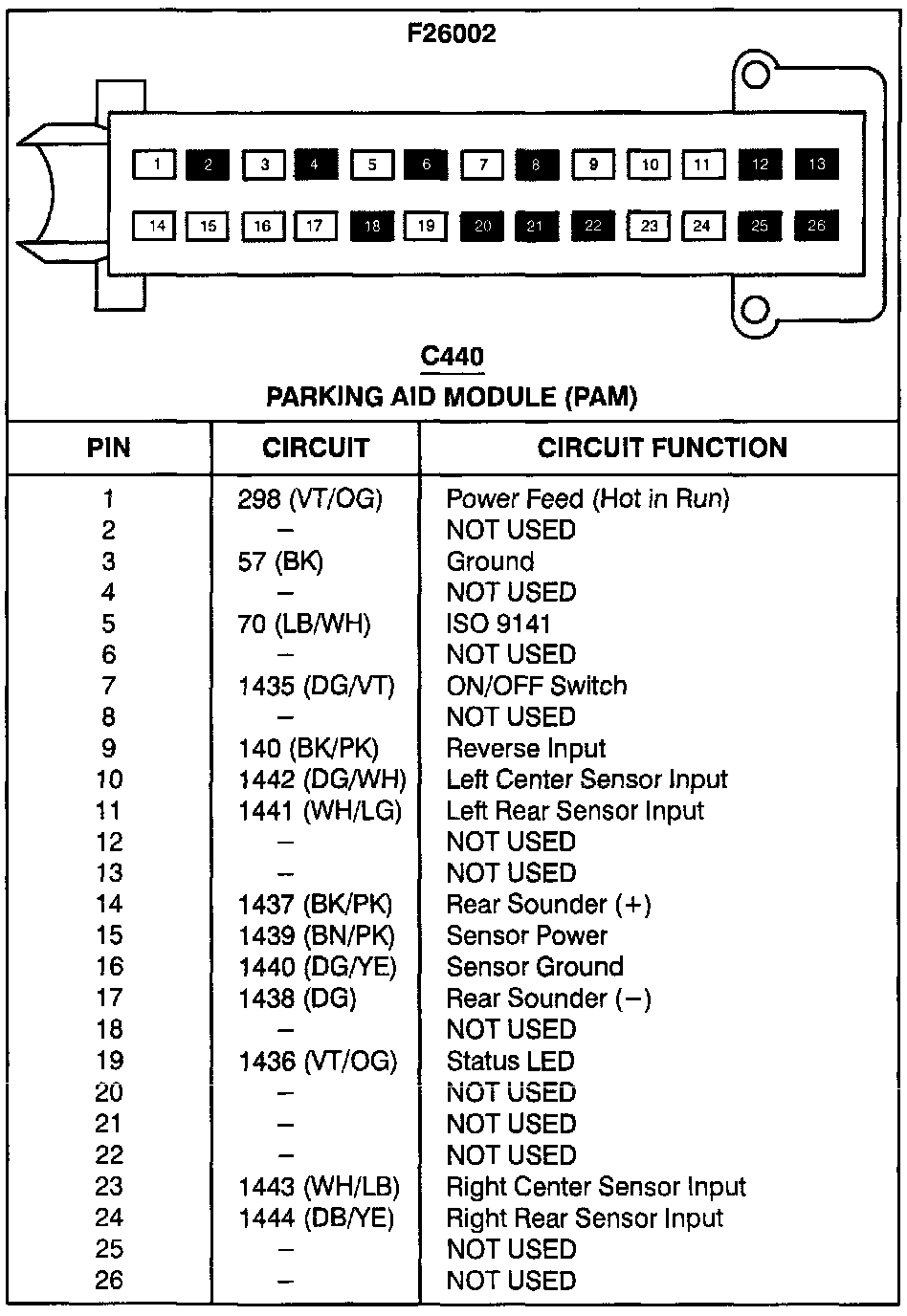 F26002

1 2 3 4 5 6 7 8 9 10 11 12 13

14 15 16 17 18 19 20 21 22 23 24 25 26

C440

PARKING AID MODULE (PAM)

| PIN | CIRCUIT | CIRCUIT FUNCTION |
|---|---|---|
| 1 | 298 (VT/OG) | Power Feed (Hot in Run) |
| 2 | – | NOT USED |
| 3 | 57 (BK) | Ground |
| 4 | – | NOT USED |
| 5 | 70 (LB/WH) | ISO 9141 |
| 6 | – | NOT USED |
| 7 | 1435 (DG/VT) | ON/OFF Switch |
| 8 | – | NOT USED |
| 9 | 140 (BK/PK) | Reverse Input |
| 10 | 1442 (DG/WH) | Left Center Sensor Input |
| 11 | 1441 (WH/LG) | Left Rear Sensor Input |
| 12 | – | NOT USED |
| 13 | – | NOT USED |
| 14 | 1437 (BK/PK) | Rear Sounder (+) |
| 15 | 1439 (BN/PK) | Sensor Power |
| 16 | 1440 (DG/YE) | Sensor Ground |
| 17 | 1438 (DG) | Rear Sounder (–) |
| 18 | – | NOT USED |
| 19 | 1436 (VT/OG) | Status LED |
| 20 | – | NOT USED |
| 21 | – | NOT USED |
| 22 | – | NOT USED |
| 23 | 1443 (WH/LB) | Right Center Sensor Input |
| 24 | 1444 (DB/YE) | Right Rear Sensor Input |
| 25 | – | NOT USED |
| 26 | – | NOT USED |